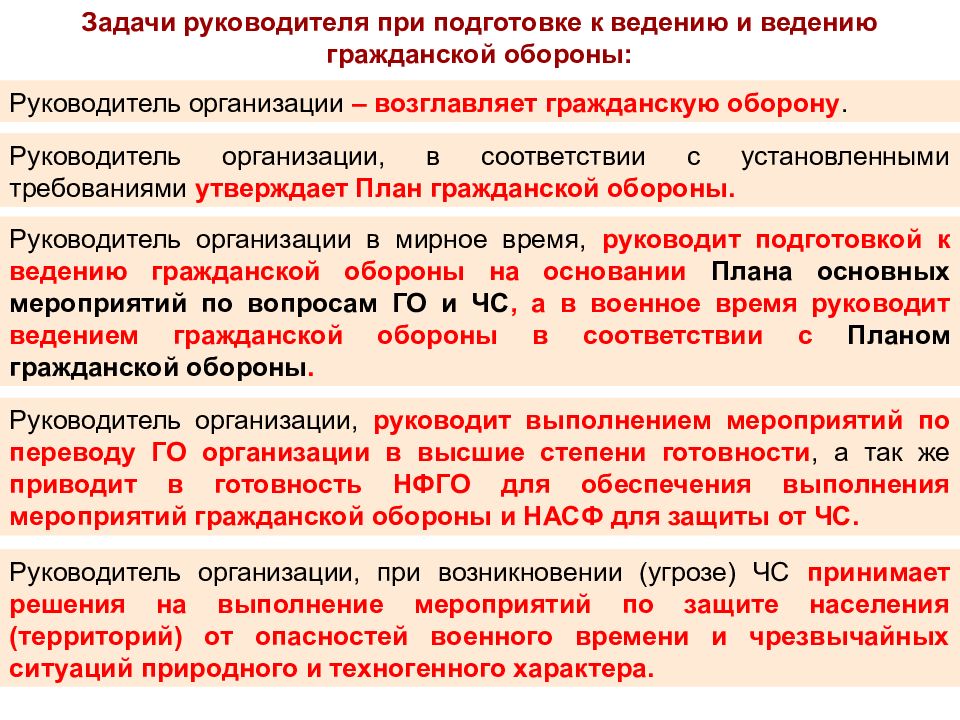 Задачи руководителя при подготовке к ведению и ведению гражданской обороны:

Руководитель организации – возглавляет гражданскую оборону.

Руководитель организации, в соответствии с установленными требованиями утверждает План гражданской обороны.

Руководитель организации в мирное время, руководит подготовкой к ведению гражданской обороны на основании Плана основных мероприятий по вопросам ГО и ЧС, а в военное время руководит ведением гражданской обороны в соответствии с Планом гражданской обороны.

Руководитель организации, руководит выполнением мероприятий по переводу ГО организации в высшие степени готовности, а так же приводит в готовность НФГО для обеспечения выполнения мероприятий гражданской обороны и НАСФ для защиты от ЧС.

Руководитель организации, при возникновении (угрозе) ЧС принимает решения на выполнение мероприятий по защите населения (территорий) от опасностей военного времени и чрезвычайных ситуаций природного и техногенного характера.